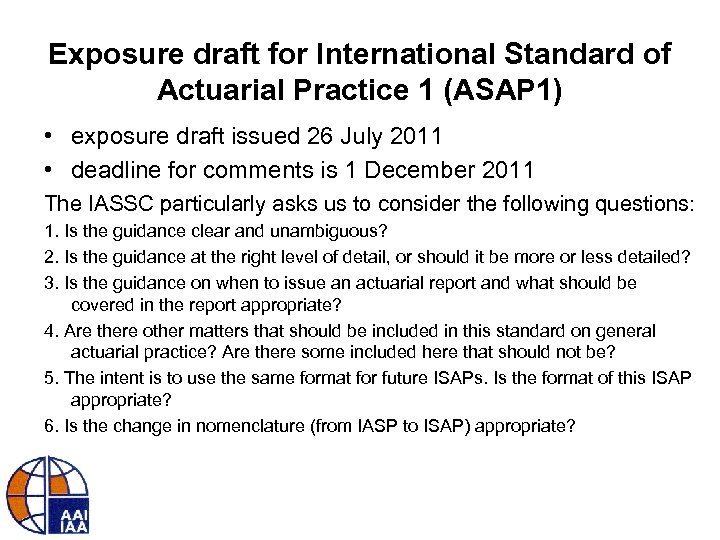 Exposure draft for International Standard of Actuarial Practice 1 (ASAP1)

• exposure draft issued 26 July 2011

• deadline for comments is 1 December 2011

The IASSC particularly asks us to consider the following questions:

1. Is the guidance clear and unambiguous?

2. Is the guidance at the right level of detail, or should it be more or less detailed?

3. Is the guidance on when to issue an actuarial report and what should be covered in the report appropriate?

4. Are there other matters that should be included in this standard on general actuarial practice? Are there some included here that should not be?

5. The intent is to use the same format for future ISAPs. Is the format of this ISAP appropriate?

6. Is the change in nomenclature (from IASP to ISAP) appropriate?

AAI
IAA